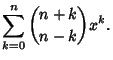 $\sum_{k=0}^{n} \binom{n+k}{n-k} x^k.$